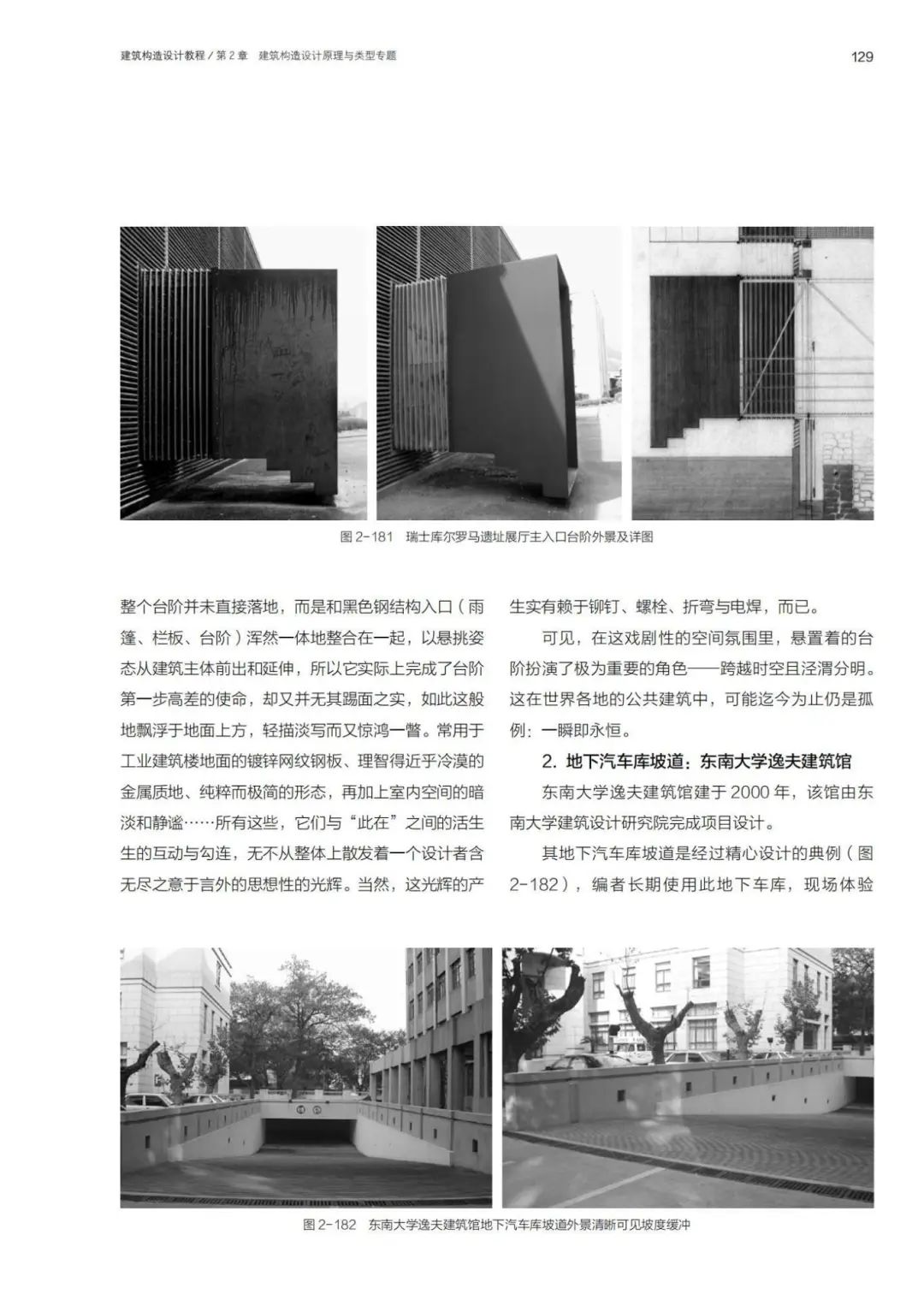 建筑构造设计教程 / 第 2 章　建筑构造设计原理与类型专题

129

图 2-181　瑞士库尔罗马遗址展厅主入口台阶外景及详图

整个台阶并未直接落地，而是和黑色钢结构入口（雨篷、栏板、台阶）浑然一体地整合在一起，以悬挑姿态从建筑主体前出和延伸，所以它实际上完成了台阶第一步高差的使命，却又并无其踢面之实，如此这般地飘浮于地面上方，轻描淡写而又惊鸿一瞥。常用于工业建筑楼地面的镀锌网纹钢板、理智得近乎冷漠的金属质地、纯粹而极简的形态，再加上室内空间的暗淡和静谧……所有这些，它们与“此在”之间的活生生的互动与勾连，无不从整体上散发着一个设计者含无尽之意于言外的思想性的光辉。当然，这光辉的产生实有赖于铆钉、螺栓、折弯与电焊，而已。

可见，在这戏剧性的空间氛围里，悬置着的台阶扮演了极为重要的角色——跨越时空且泾渭分明。这在世界各地的公共建筑中，可能迄今为止仍是孤例：一瞬即永恒。

2. 地下汽车库坡道：东南大学逸夫建筑馆

东南大学逸夫建筑馆建于 2000 年，该馆由东南大学建筑设计研究院完成项目设计。

其地下汽车库坡道是经过精心设计的典例（图 2-182），编者长期使用此地下车库，现场体验

图 2-182　东南大学逸夫建筑馆地下汽车库坡道外景清晰可见坡度缓冲